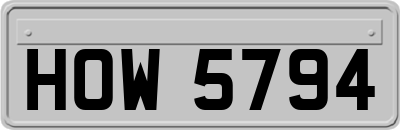 HOW 5794